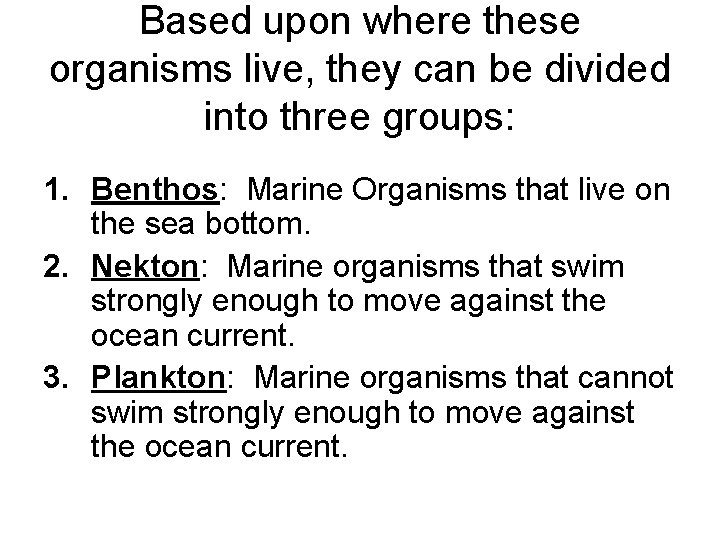 Based upon where these organisms live, they can be divided into three groups:

1. Benthos: Marine Organisms that live on the sea bottom.
2. Nekton: Marine organisms that swim strongly enough to move against the ocean current.
3. Plankton: Marine organisms that cannot swim strongly enough to move against the ocean current.